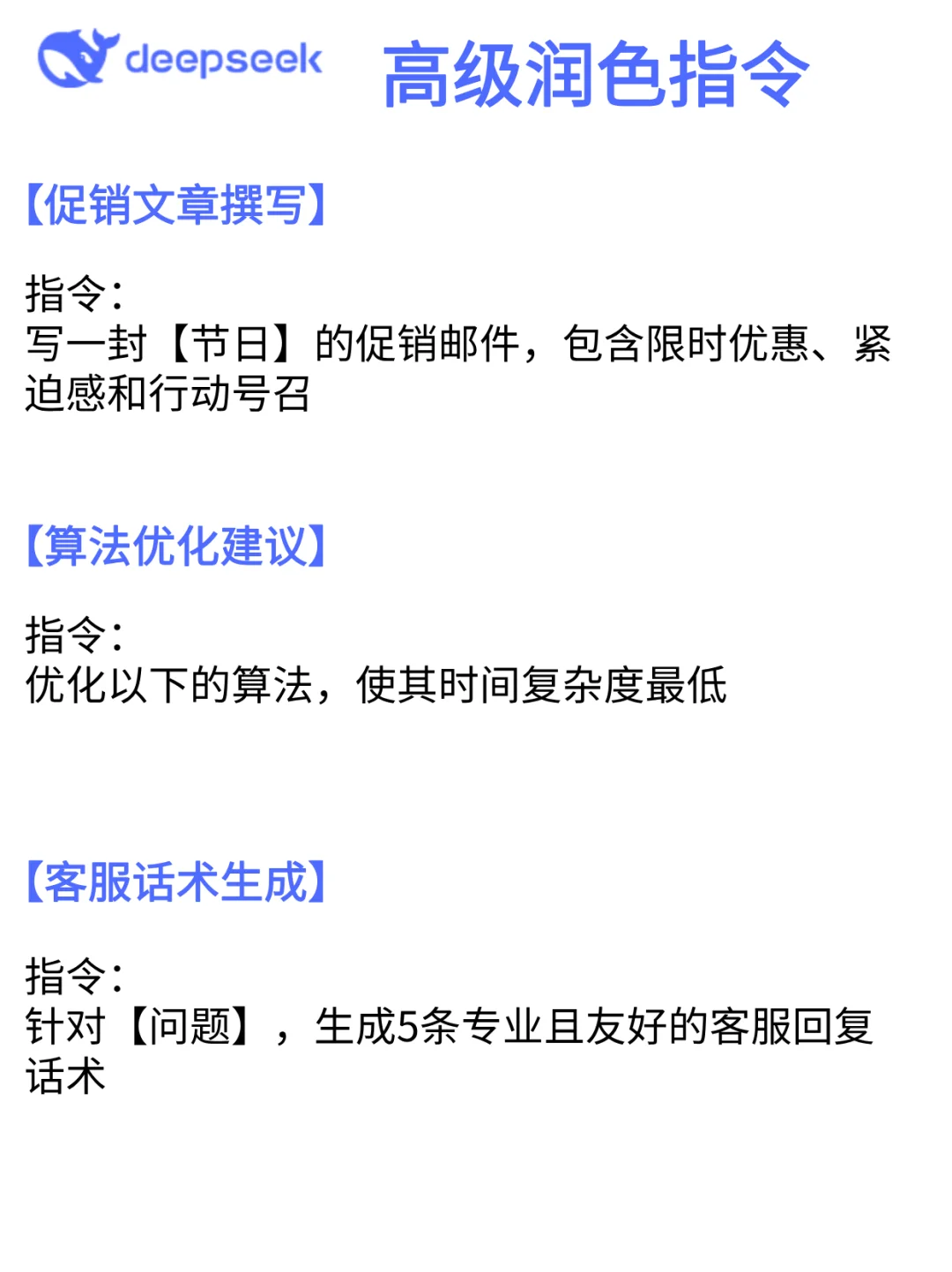 deepseek 高级润色指令

【促销文章撰写】

指令：
写一封【节日】的促销邮件，包含限时优惠、紧迫感和行动号召

【算法优化建议】

指令：
优化以下的算法，使其时间复杂度最低

【客服话术生成】

指令：
针对【问题】，生成5条专业且友好的客服回复话术